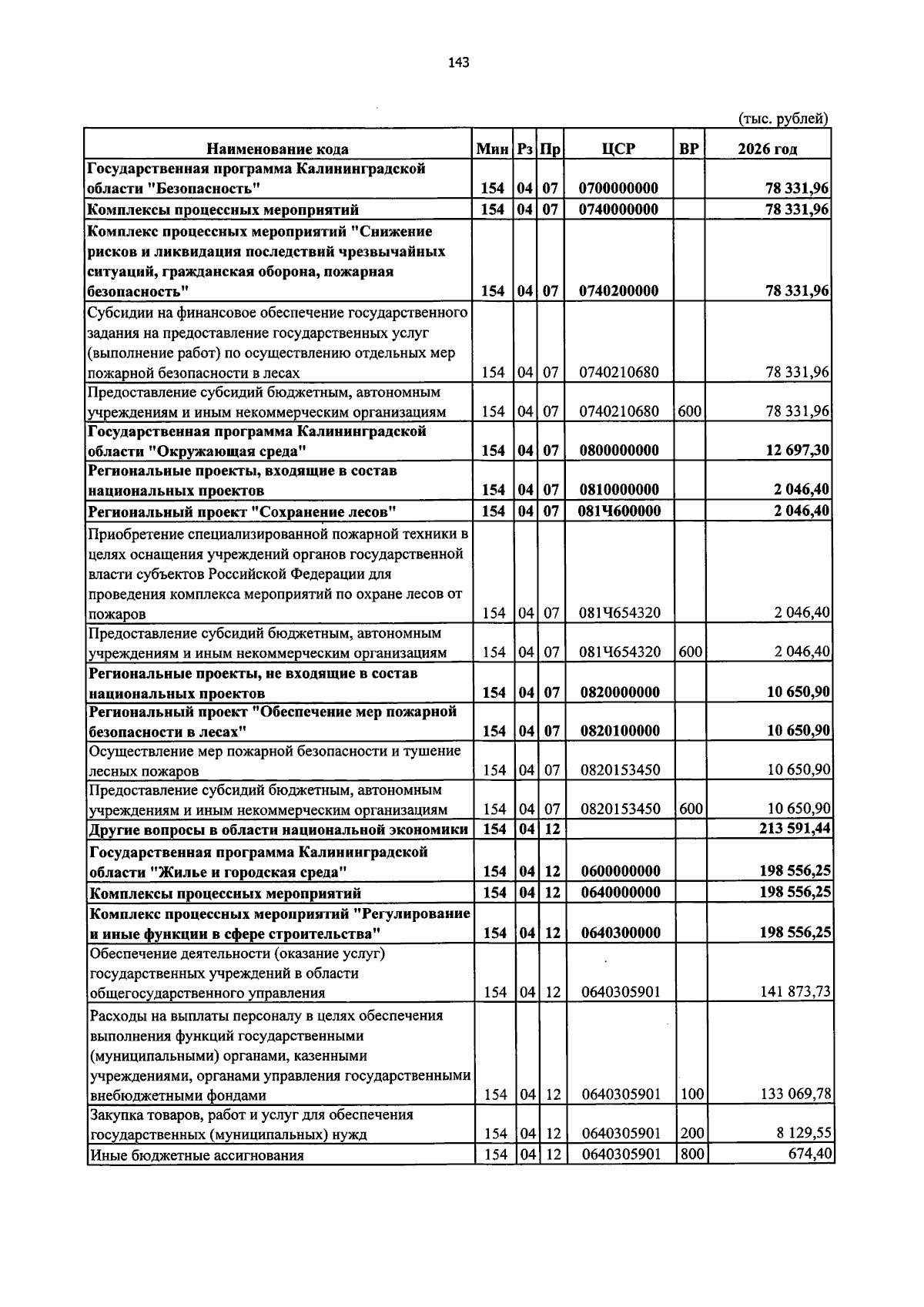 143

(тыс. рублей)

| Наименование кода | Мин | Рз | Пр | ЦСР | ВР | 2026 год |
|---|---|---|---|---|---|---|
| Государственная программа Калининградской области "Безопасность" | 154 | 04 | 07 | 0700000000 |  | 78 331,96 |
| Комплексы процессных мероприятий | 154 | 04 | 07 | 0740000000 |  | 78 331,96 |
| Комплекс процессных мероприятий "Снижение рисков и ликвидация последствий чрезвычайных ситуаций, гражданская оборона, пожарная безопасность" | 154 | 04 | 07 | 0740200000 |  | 78 331,96 |
| Субсидии на финансовое обеспечение государственного задания на предоставление государственных услуг (выполнение работ) по осуществлению отдельных мер пожарной безопасности в лесах | 154 | 04 | 07 | 0740210680 |  | 78 331,96 |
| Предоставление субсидий бюджетным, автономным учреждениям и иным некоммерческим организациям | 154 | 04 | 07 | 0740210680 | 600 | 78 331,96 |
| Государственная программа Калининградской области "Окружающая среда" | 154 | 04 | 07 | 0800000000 |  | 12 697,30 |
| Региональные проекты, входящие в состав национальных проектов | 154 | 04 | 07 | 0810000000 |  | 2 046,40 |
| Региональный проект "Сохранение лесов" | 154 | 04 | 07 | 081Ч600000 |  | 2 046,40 |
| Приобретение специализированной пожарной техники в целях оснащения учреждений органов государственной власти субъектов Российской Федерации для проведения комплекса мероприятий по охране лесов от пожаров | 154 | 04 | 07 | 081Ч654320 |  | 2 046,40 |
| Предоставление субсидий бюджетным, автономным учреждениям и иным некоммерческим организациям | 154 | 04 | 07 | 081Ч654320 | 600 | 2 046,40 |
| Региональные проекты, не входящие в состав национальных проектов | 154 | 04 | 07 | 0820000000 |  | 10 650,90 |
| Региональный проект "Обеспечение мер пожарной безопасности в лесах" | 154 | 04 | 07 | 0820100000 |  | 10 650,90 |
| Осуществление мер пожарной безопасности и тушение лесных пожаров | 154 | 04 | 07 | 0820153450 |  | 10 650,90 |
| Предоставление субсидий бюджетным, автономным учреждениям и иным некоммерческим организациям | 154 | 04 | 07 | 0820153450 | 600 | 10 650,90 |
| Другие вопросы в области национальной экономики | 154 | 04 | 12 |  |  | 213 591,44 |
| Государственная программа Калининградской области "Жилье и городская среда" | 154 | 04 | 12 | 0600000000 |  | 198 556,25 |
| Комплексы процессных мероприятий | 154 | 04 | 12 | 0640000000 |  | 198 556,25 |
| Комплекс процессных мероприятий "Регулирование и иные функции в сфере строительства" | 154 | 04 | 12 | 0640300000 |  | 198 556,25 |
| Обеспечение деятельности (оказание услуг) государственных учреждений в области общегосударственного управления | 154 | 04 | 12 | 0640305901 |  | 141 873,73 |
| Расходы на выплаты персоналу в целях обеспечения выполнения функций государственными (муниципальными) органами, казенными учреждениями, органами управления государственными внебюджетными фондами | 154 | 04 | 12 | 0640305901 | 100 | 133 069,78 |
| Закупка товаров, работ и услуг для обеспечения государственных (муниципальных) нужд | 154 | 04 | 12 | 0640305901 | 200 | 8 129,55 |
| Иные бюджетные ассигнования | 154 | 04 | 12 | 0640305901 | 800 | 674,40 |